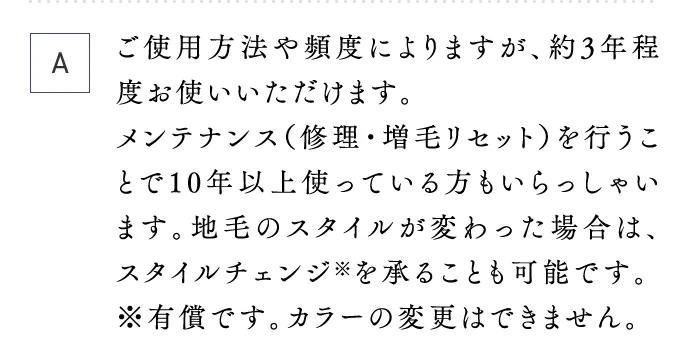 A

ご使用方法や頻度によりますが、約3年程度お使いいただけます。
メンテナンス（修理・増毛リセット）を行うことで10年以上使っている方もいらっしゃいます。地毛のスタイルが変わった場合は、スタイルチェンジ※を承ることも可能です。
※有償です。カラーの変更はできません。